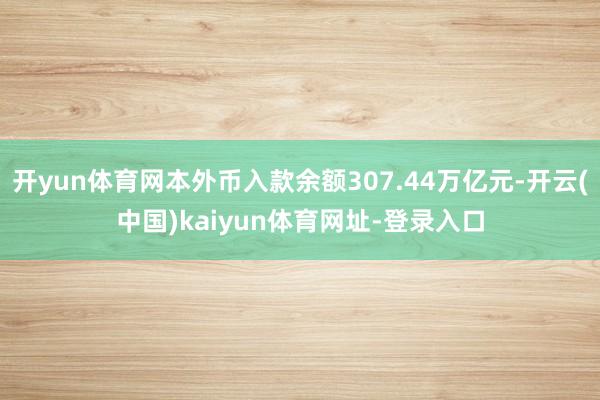 开yun体育网本外币入款余额307.44万亿元-开云(中国)kaiyun体育网址-登录入口